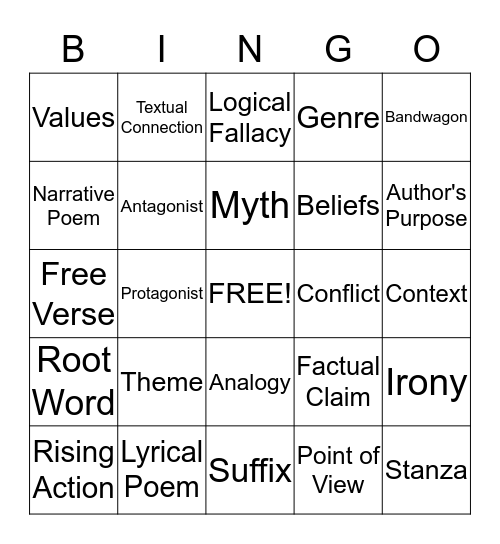 | B | I | N | G | O |
|---|---|---|---|---|
| Values | Textual Connection | Logical Fallacy | Genre | Bandwagon |
| Narrative Poem | Antagonist | Myth | Beliefs | Author's Purpose |
| Free Verse | Protagonist | FREE! | Conflict | Context |
| Root Word | Theme | Analogy | Factual Claim | Irony |
| Rising Action | Lyrical Poem | Suffix | Point of View | Stanza |